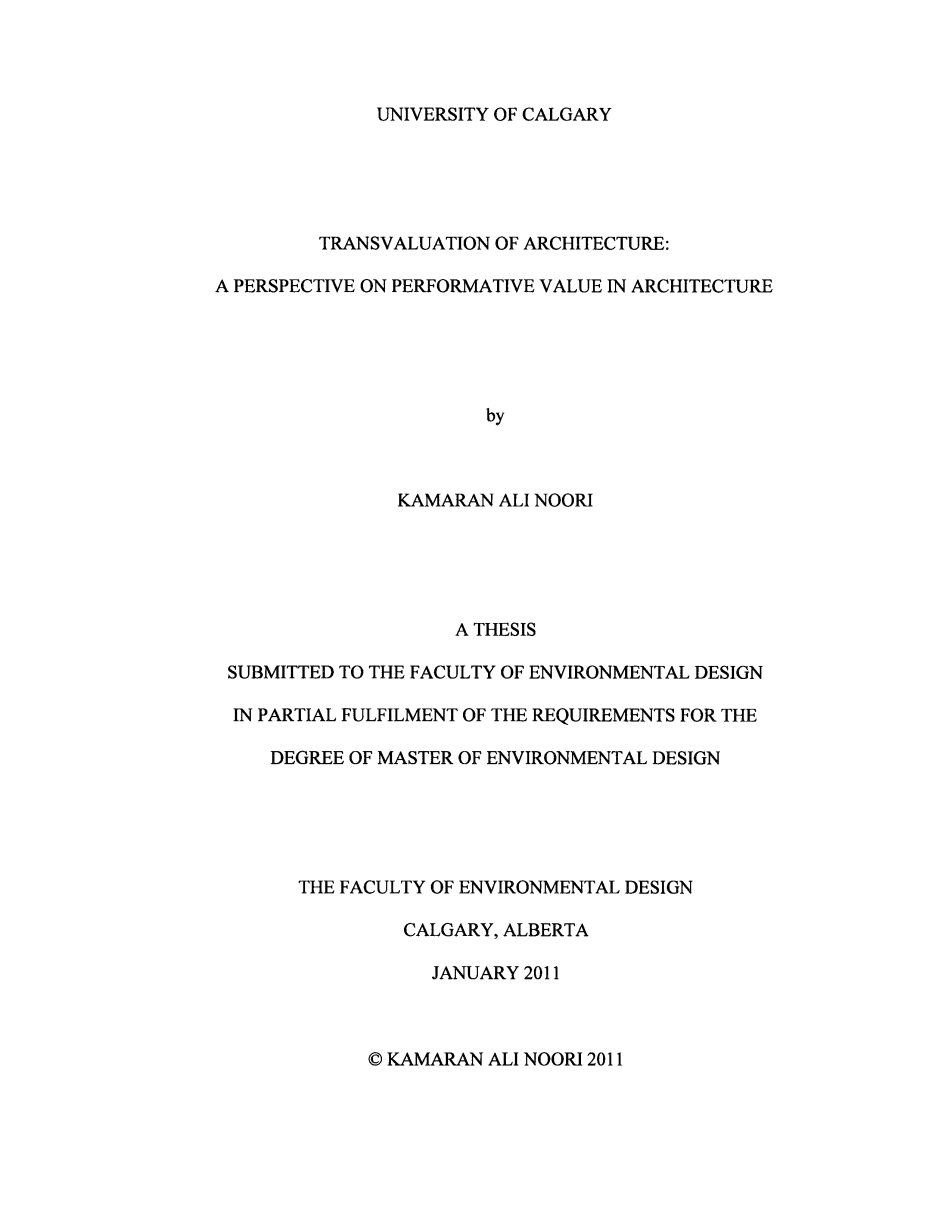 UNIVERSITY OF CALGARY

TRANSVALUATION OF ARCHITECTURE:

A PERSPECTIVE ON PERFORMATIVE VALUE IN ARCHITECTURE

by

KAMARAN ALI NOORI

A THESIS

SUBMITTED TO THE FACULTY OF ENVIRONMENTAL DESIGN

IN PARTIAL FULFILMENT OF THE REQUIREMENTS FOR THE

DEGREE OF MASTER OF ENVIRONMENTAL DESIGN

THE FACULTY OF ENVIRONMENTAL DESIGN

CALGARY, ALBERTA

JANUARY 2011

© KAMARAN ALI NOORI 2011